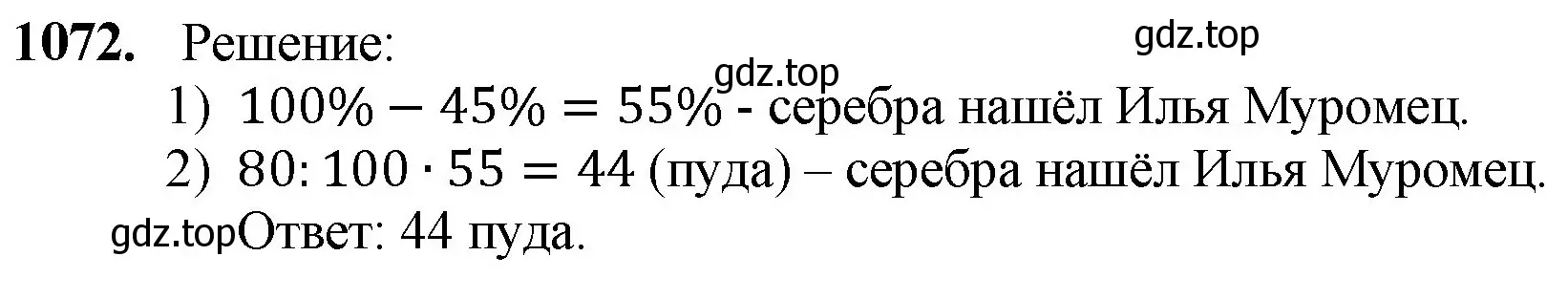 **1072.** Решение:

gdz.top

gdz.top

1) $100\% - 45\% = 55\%$ - серебра нашёл Илья Муромец.

2) $80 : 100 \cdot 55 = 44$ (пуда) – серебра нашёл Илья Муромец.

gdz.top Ответ: 44 пуда.